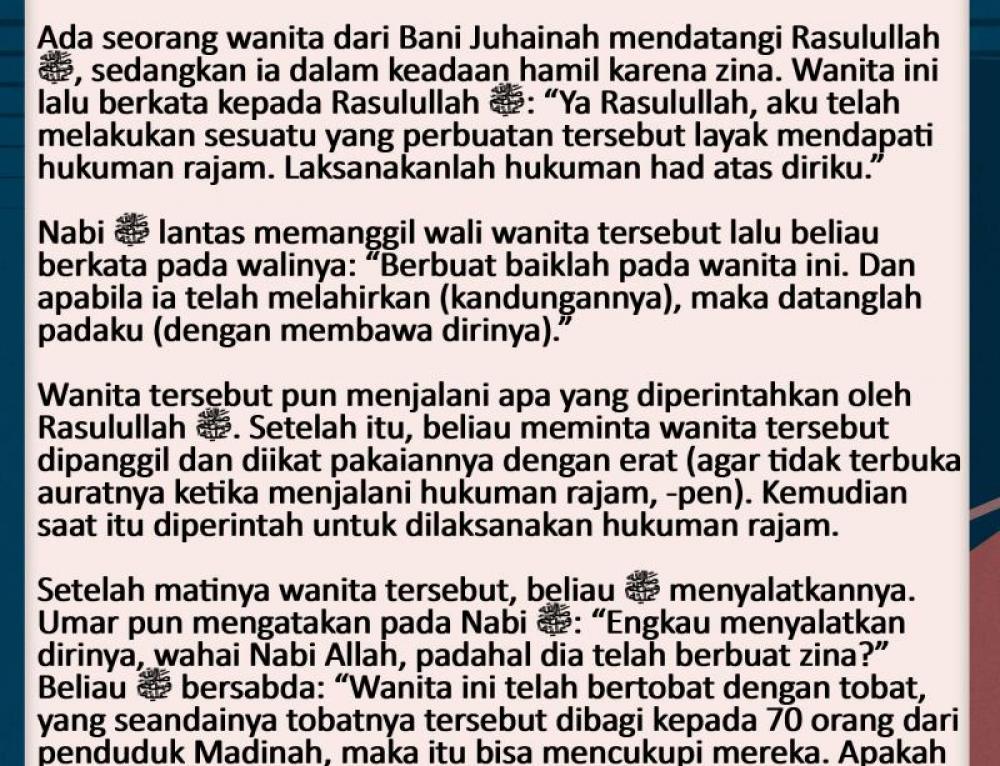 Ada seorang wanita dari Bani Juhainah mendatangi Rasulullah ﷺ, sedangkan ia dalam keadaan hamil karena zina. Wanita ini lalu berkata kepada Rasulullah ﷺ: “Ya Rasulullah, aku telah melakukan sesuatu yang perbuatan tersebut layak mendapati hukuman rajam. Laksanakanlah hukuman had atas diriku.”

Nabi ﷺ lantas memanggil wali wanita tersebut lalu beliau berkata pada walinya: “Berbuat baiklah pada wanita ini. Dan apabila ia telah melahirkan (kandungannya), maka datanglah padaku (dengan membawa dirinya).”

Wanita tersebut pun menjalani apa yang diperintahkan oleh Rasulullah ﷺ. Setelah itu, beliau meminta wanita tersebut dipanggil dan diikat pakaiannya dengan erat (agar tidak terbuka auratnya ketika menjalani hukuman rajam, -pen). Kemudian saat itu diperintah untuk dilaksanakan hukuman rajam.

Setelah matinya wanita tersebut, beliau ﷺ menyalatkannya. Umar pun mengatakan pada Nabi ﷺ: “Engkau menyalatkan dirinya, wahai Nabi Allah, padahal dia telah berbuat zina?” Beliau ﷺ bersabda: “Wanita ini telah bertobat dengan tobat, yang seandainya tobatnya tersebut dibagi kepada 70 orang dari penduduk Madinah, maka itu bisa mencukupi mereka. Apakah